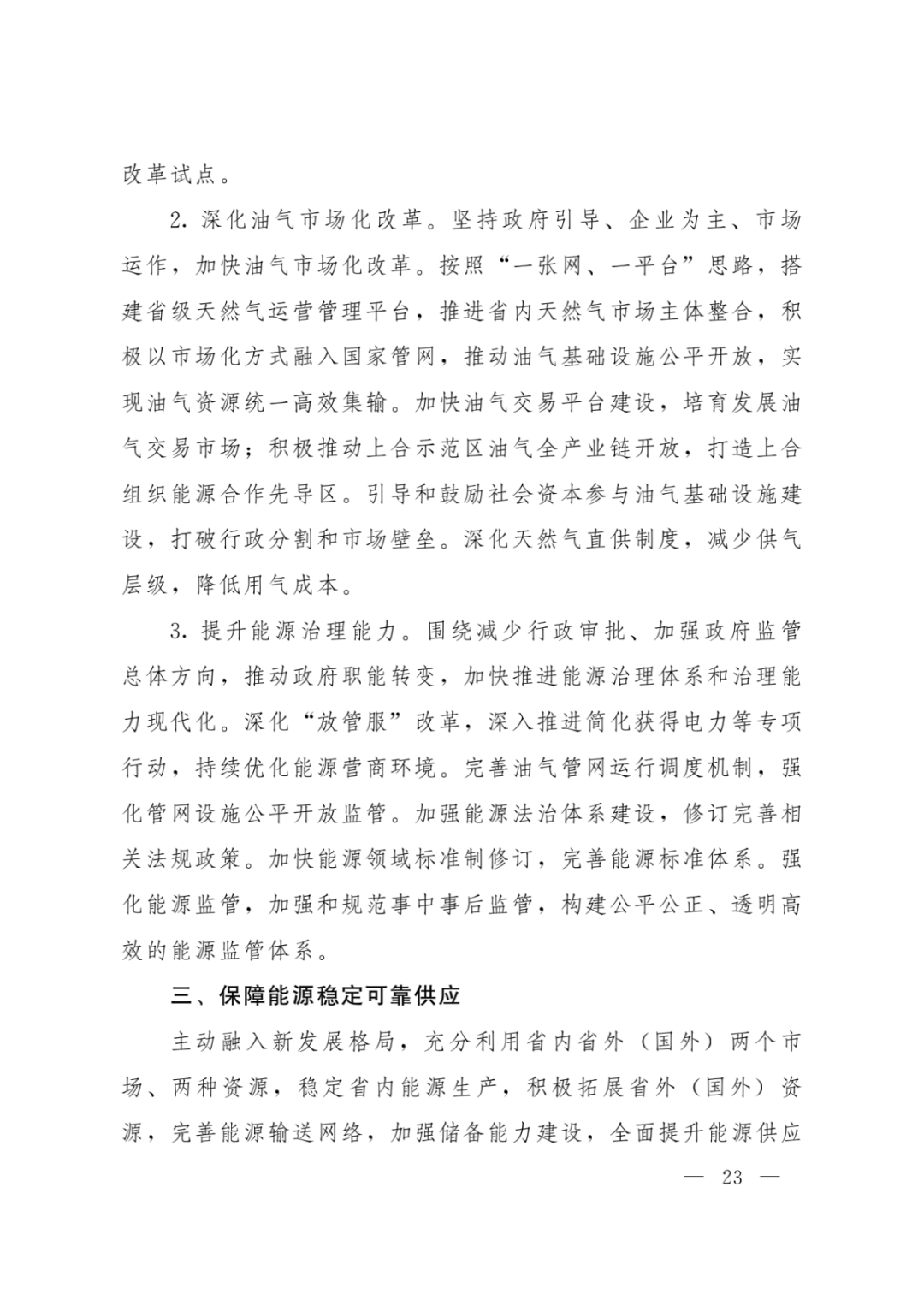 改革试点。

2.深化油气市场化改革。坚持政府引导、企业为主、市场运作，加快油气市场化改革。按照“一张网、一平台”思路，搭建省级天然气运营管理平台，推进省内天然气市场主体整合，积极以市场化方式融入国家管网，推动油气基础设施公平开放，实现油气资源统一高效集输。加快油气交易平台建设，培育发展油气交易市场；积极推动上合示范区油气全产业链开放，打造上合组织能源合作先导区。引导和鼓励社会资本参与油气基础设施建设，打破行政分割和市场壁垒。深化天然气直供制度，减少供气层级，降低用气成本。

3.提升能源治理能力。围绕减少行政审批、加强政府监管总体方向，推动政府职能转变，加快推进能源治理体系和治理能力现代化。深化“放管服”改革，深入推进简化获得电力等专项行动，持续优化能源营商环境。完善油气管网运行调度机制，强化管网设施公平开放监管。加强能源法治体系建设，修订完善相关法规政策。加快能源领域标准制修订，完善能源标准体系。强化能源监管，加强和规范事中事后监管，构建公平公正、透明高效的能源监管体系。

三、保障能源稳定可靠供应

主动融入新发展格局，充分利用省内省外（国外）两个市场、两种资源，稳定省内能源生产，积极拓展省外（国外）资源，完善能源输送网络，加强储备能力建设，全面提升能源供应

— 23 —